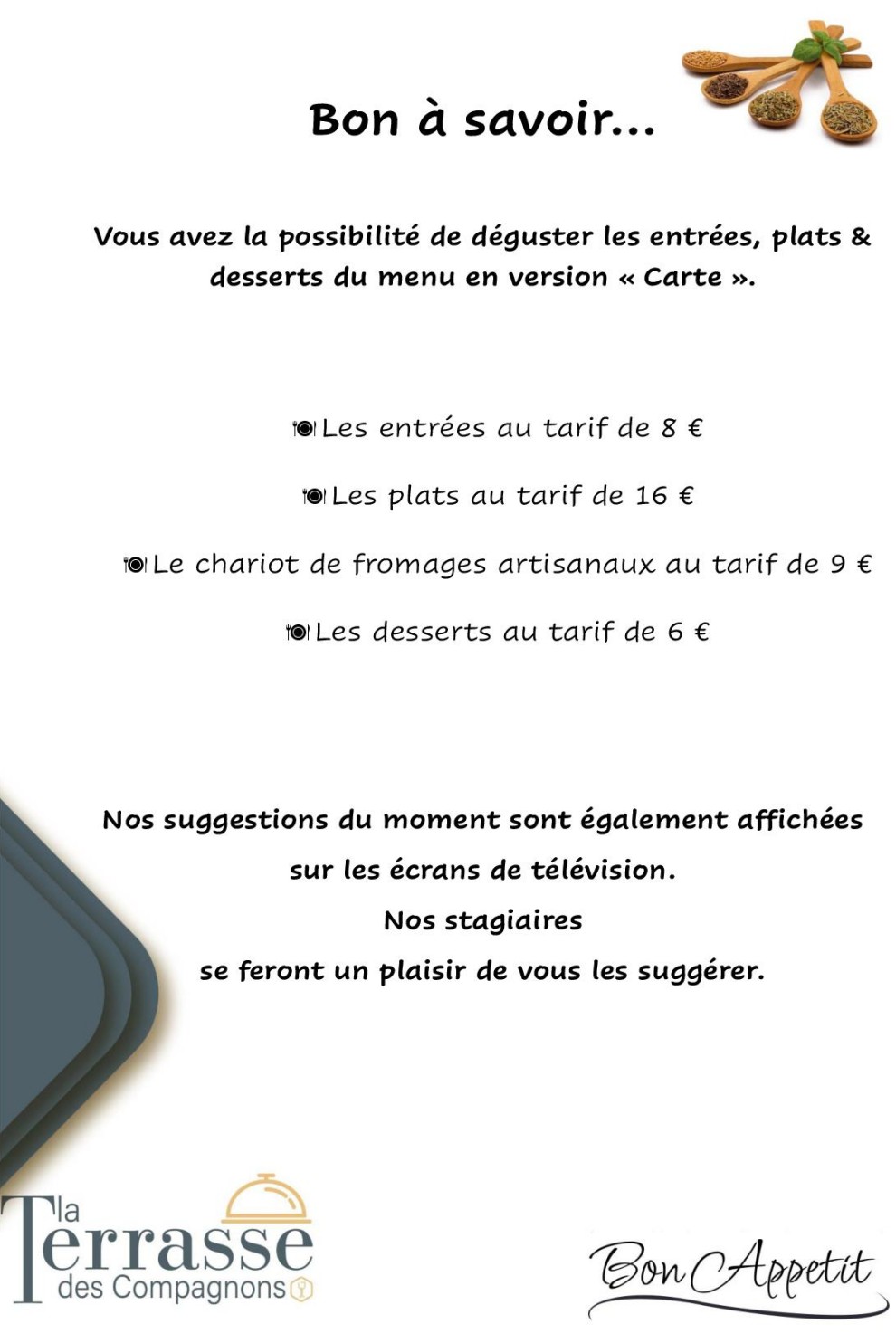 Bon à savoir...

Vous avez la possibilité de déguster les entrées, plats & desserts du menu en version « Carte ».

Les entrées au tarif de 8 €

Les plats au tarif de 16 €

Le chariot de fromages artisanaux au tarif de 9 €

Les desserts au tarif de 6 €

Nos suggestions du moment sont également affichées sur les écrans de télévision.
Nos stagiaires
se feront un plaisir de vous les suggérer.

la Terrasse des Compagnons

Bon Appetit